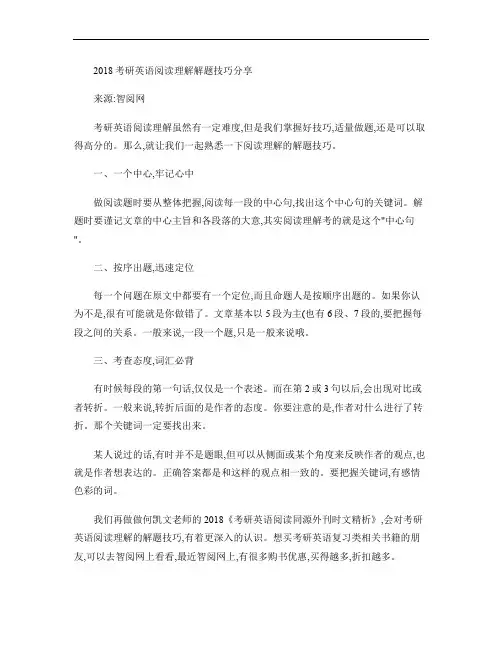 2018 考研英语阅读理解解题技巧分享

来源:智阅网

考研英语阅读理解虽然有一定难度,但是我们掌握好技巧,适量做题,还是可以取得高分的。那么,就让我们一起熟悉一下阅读理解的解题技巧。

一、一个中心,牢记心中

做阅读题时要从整体把握,阅读每一段的中心句,找出这个中心句的关键词。解题时要谨记文章的中心主旨和各段落的大意,其实阅读理解考的就是这个"中心句"。

二、按序出题,迅速定位

每一个问题在原文中都要有一个定位,而且命题人是按顺序出题的。如果你认为不是,很有可能就是你做错了。文章基本以 5 段为主(也有 6 段、7 段的,要把握每段之间的关系。一般来说,一段一个题,只是一般来说哦。

三、考查态度,词汇必背

有时候每段的第一句话,仅仅是一个表述。而在第 2 或 3 句以后,会出现对比或者转折。一般来说,转折后面的是作者的态度。你要注意的是,作者对什么进行了转折。那个关键词一定要找出来。

某人说过的话,有时并不是题眼,但可以从侧面或某个角度来反映作者的观点,也就是作者想表达的。正确答案都是和这样的观点相一致的。要把握关键词,有感情色彩的词。

我们再做做何凯文老师的 2018《考研英语阅读同源外刊时文精析》,会对考研英语阅读理解的解题技巧,有着更深入的认识。想买考研英语复习类相关书籍的朋友,可以去智阅网上看看,最近智阅网上,有很多购书优惠,买得越多,折扣越多。